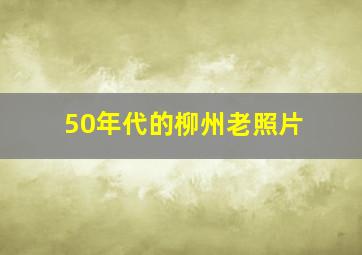 50年代的柳州老照片